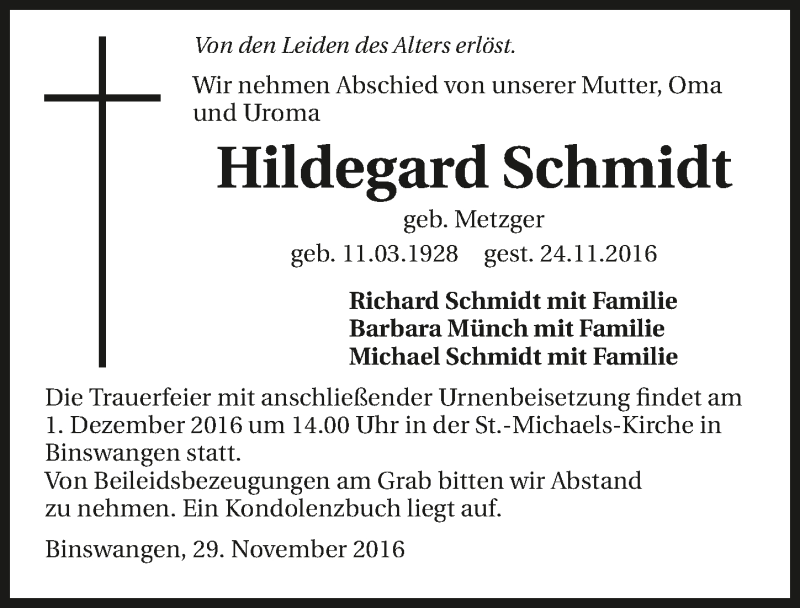 Von den Leiden des Alters erlöst.

Wir nehmen Abschied von unserer Mutter, Oma und Uroma

Hildegard Schmidt

geb. Metzger

geb. 11.03.1928 gest. 24.11.2016

Richard Schmidt mit Familie
Barbara Münch mit Familie
Michael Schmidt mit Familie

Die Trauerfeier mit anschließender Urnenbeisetzung findet am 1. Dezember 2016 um 14.00 Uhr in der St.-Michaels-Kirche in Binswangen statt.
Von Beileidsbezeugungen am Grab bitten wir Abstand zu nehmen. Ein Kondolenzbuch liegt auf.

Binswangen, 29. November 2016